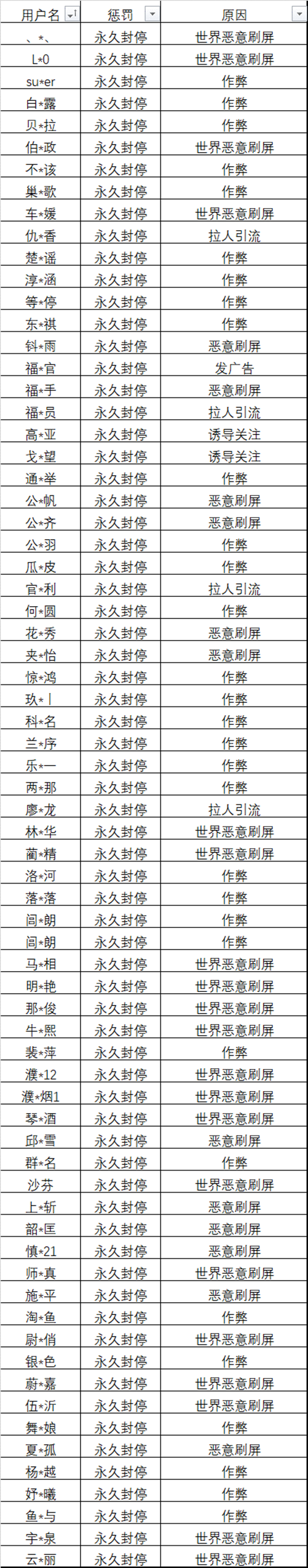 | 用户名 | 惩罚 | 原因 |
|---|---|---|
| 、*、 | 永久封停 | 世界恶意刷屏 |
| L*0 | 永久封停 | 世界恶意刷屏 |
| su*er | 永久封停 | 作弊 |
| 白*露 | 永久封停 | 作弊 |
| 贝*拉 | 永久封停 | 作弊 |
| 伯*政 | 永久封停 | 世界恶意刷屏 |
| 不*该 | 永久封停 | 作弊 |
| 巢*歌 | 永久封停 | 作弊 |
| 车*媛 | 永久封停 | 世界恶意刷屏 |
| 仇*香 | 永久封停 | 拉人引流 |
| 楚*谣 | 永久封停 | 作弊 |
| 淳*涵 | 永久封停 | 作弊 |
| 等*停 | 永久封停 | 作弊 |
| 东*祺 | 永久封停 | 作弊 |
| 钭*雨 | 永久封停 | 恶意刷屏 |
| 福*官 | 永久封停 | 发广告 |
| 福*手 | 永久封停 | 恶意刷屏 |
| 福*员 | 永久封停 | 拉人引流 |
| 高*亚 | 永久封停 | 诱导关注 |
| 戈*望 | 永久封停 | 诱导关注 |
| 通*举 | 永久封停 | 作弊 |
| 公*帆 | 永久封停 | 恶意刷屏 |
| 公*齐 | 永久封停 | 恶意刷屏 |
| 公*羽 | 永久封停 | 作弊 |
| 瓜*皮 | 永久封停 | 作弊 |
| 官*利 | 永久封停 | 拉人引流 |
| 何*圆 | 永久封停 | 作弊 |
| 花*秀 | 永久封停 | 恶意刷屏 |
| 夹*怡 | 永久封停 | 恶意刷屏 |
| 惊*鸿 | 永久封停 | 作弊 |
| 玖*丨 | 永久封停 | 作弊 |
| 科*名 | 永久封停 | 作弊 |
| 兰*序 | 永久封停 | 作弊 |
| 乐*一 | 永久封停 | 作弊 |
| 两*那 | 永久封停 | 作弊 |
| 廖*龙 | 永久封停 | 拉人引流 |
| 林*华 | 永久封停 | 世界恶意刷屏 |
| 蔺*精 | 永久封停 | 世界恶意刷屏 |
| 洛*河 | 永久封停 | 作弊 |
| 落*落 | 永久封停 | 作弊 |
| 闾*朗 | 永久封停 | 作弊 |
| 闾*朗 | 永久封停 | 作弊 |
| 马*相 | 永久封停 | 世界恶意刷屏 |
| 明*艳 | 永久封停 | 世界恶意刷屏 |
| 那*俊 | 永久封停 | 世界恶意刷屏 |
| 牛*熙 | 永久封停 | 世界恶意刷屏 |
| 裴*萍 | 永久封停 | 作弊 |
| 濮*12 | 永久封停 | 世界恶意刷屏 |
| 濮*烟1 | 永久封停 | 世界恶意刷屏 |
| 琴*酒 | 永久封停 | 世界恶意刷屏 |
| 邱*雪 | 永久封停 | 恶意刷屏 |
| 群*名 | 永久封停 | 作弊 |
| 沙芬 | 永久封停 | 世界恶意刷屏 |
| 上*斩 | 永久封停 | 恶意刷屏 |
| 韶*匡 | 永久封停 | 恶意刷屏 |
| 慎*21 | 永久封停 | 恶意刷屏 |
| 师*真 | 永久封停 | 世界恶意刷屏 |
| 施*平 | 永久封停 | 恶意刷屏 |
| 淘*鱼 | 永久封停 | 作弊 |
| 尉*俏 | 永久封停 | 世界恶意刷屏 |
| 银*色 | 永久封停 | 作弊 |
| 蔚*嘉 | 永久封停 | 世界恶意刷屏 |
| 伍*沂 | 永久封停 | 世界恶意刷屏 |
| 舞*娘 | 永久封停 | 作弊 |
| 夏*孤 | 永久封停 | 恶意刷屏 |
| 杨*越 | 永久封停 | 作弊 |
| 妤*曦 | 永久封停 | 作弊 |
| 鱼*与 | 永久封停 | 作弊 |
| 宇*泉 | 永久封停 | 世界恶意刷屏 |
| 云*丽 | 永久封停 | 世界恶意刷屏 |